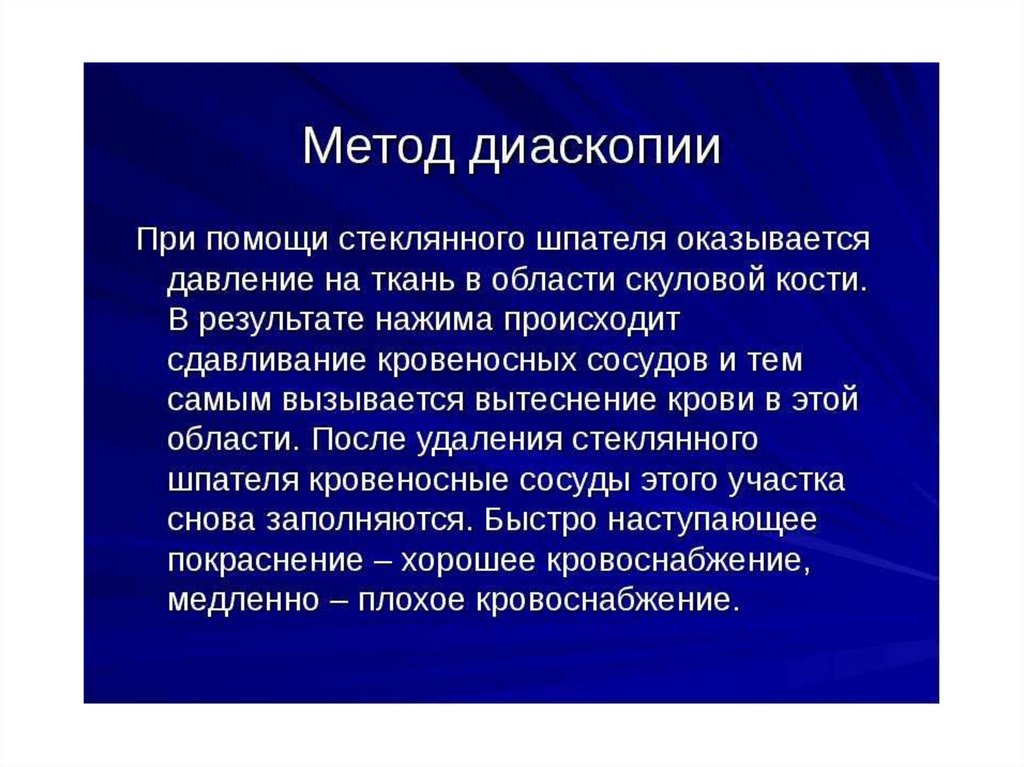 Метод диаскопии

При помощи стеклянного шпателя оказывается давление на ткань в области скуловой кости. В результате нажима происходит сдавливание кровеносных сосудов и тем самым вызывается вытеснение крови в этой области. После удаления стеклянного шпателя кровеносные сосуды этого участка снова заполняются. Быстро наступающее покраснение – хорошее кровоснабжение, медленно – плохое кровоснабжение.